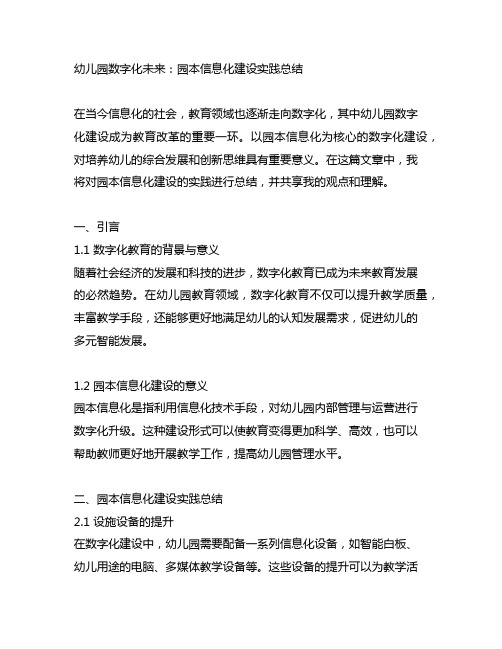 幼儿园数字化未来：园本信息化建设实践总结

在当今信息化的社会，教育领域也逐渐走向数字化，其中幼儿园数字化建设成为教育改革的重要一环。以园本信息化为核心的数字化建设，对培养幼儿的综合发展和创新思维具有重要意义。在这篇文章中，我将对园本信息化建设的实践进行总结，并共享我的观点和理解。

一、引言
1.1 数字化教育的背景与意义
随着社会经济的发展和科技的进步，数字化教育已成为未来教育发展的必然趋势。在幼儿园教育领域，数字化教育不仅可以提升教学质量，丰富教学手段，还能够更好地满足幼儿的认知发展需求，促进幼儿的多元智能发展。

1.2 园本信息化建设的意义
园本信息化是指利用信息化技术手段，对幼儿园内部管理与运营进行数字化升级。这种建设形式可以使教育变得更加科学、高效，也可以帮助教师更好地开展教学工作，提高幼儿园管理水平。

二、园本信息化建设实践总结
2.1 设施设备的提升
在数字化建设中，幼儿园需要配备一系列信息化设备，如智能白板、幼儿用途的电脑、多媒体教学设备等。这些设备的提升可以为教学活